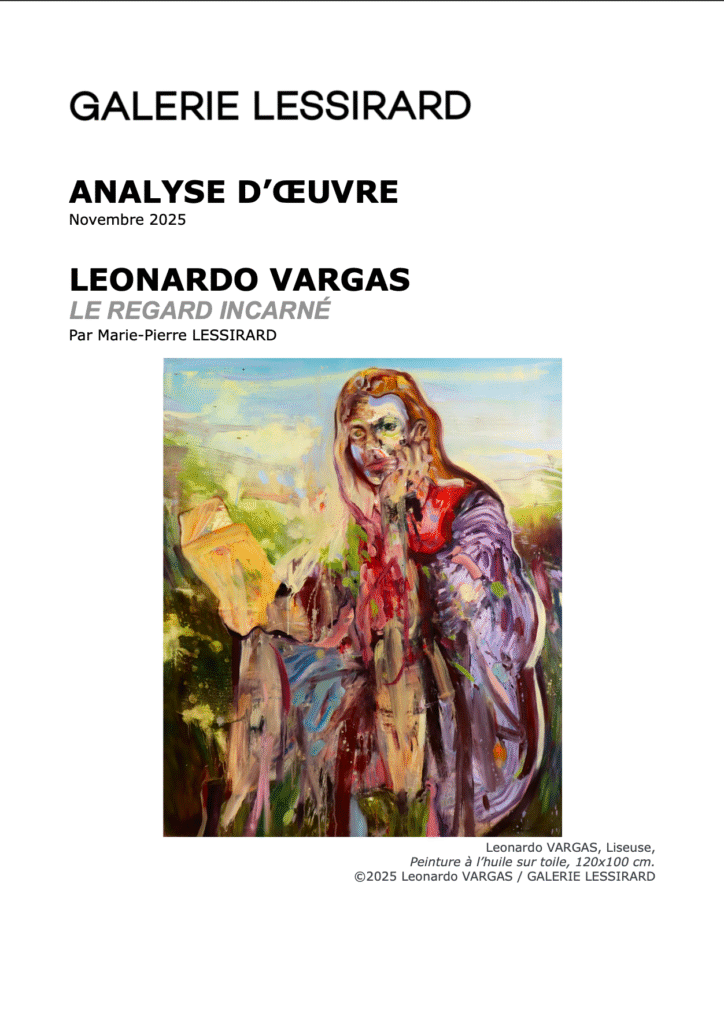 GALERIE LESSIRARD

ANALYSE D'ŒUVRE
Novembre 2025

LEONARDO VARGAS
LE REGARD INCARNÉ
Par Marie-Pierre LESSIRARD

Leonardo VARGAS, Liseuse,
Peinture à l'huile sur toile, 120x100 cm.
©2025 Leonardo VARGAS / GALERIE LESSIRARD